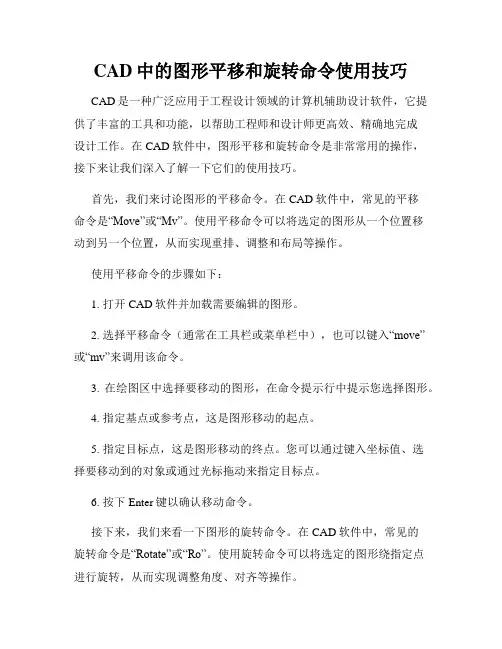 CAD 中的图形平移和旋转命令使用技巧

CAD 是一种广泛应用于工程设计领域的计算机辅助设计软件，它提供了丰富的工具和功能，以帮助工程师和设计师更高效、精确地完成设计工作。在 CAD 软件中，图形平移和旋转命令是非常常用的操作，接下来让我们深入了解一下它们的使用技巧。

首先，我们来讨论图形的平移命令。在 CAD 软件中，常见的平移命令是“Move”或“Mv”。使用平移命令可以将选定的图形从一个位置移动到另一个位置，从而实现重排、调整和布局等操作。

使用平移命令的步骤如下：

1. 打开 CAD 软件并加载需要编辑的图形。

2. 选择平移命令（通常在工具栏或菜单栏中），也可以键入“move”或“mv”来调用该命令。

3. 在绘图区中选择要移动的图形，在命令提示行中提示您选择图形。

4. 指定基点或参考点，这是图形移动的起点。

5. 指定目标点，这是图形移动的终点。您可以通过键入坐标值、选择要移动到的对象或通过光标拖动来指定目标点。

6. 按下 Enter 键以确认移动命令。

接下来，我们来看一下图形的旋转命令。在 CAD 软件中，常见的旋转命令是“Rotate”或“Ro”。使用旋转命令可以将选定的图形绕指定点进行旋转，从而实现调整角度、对齐等操作。